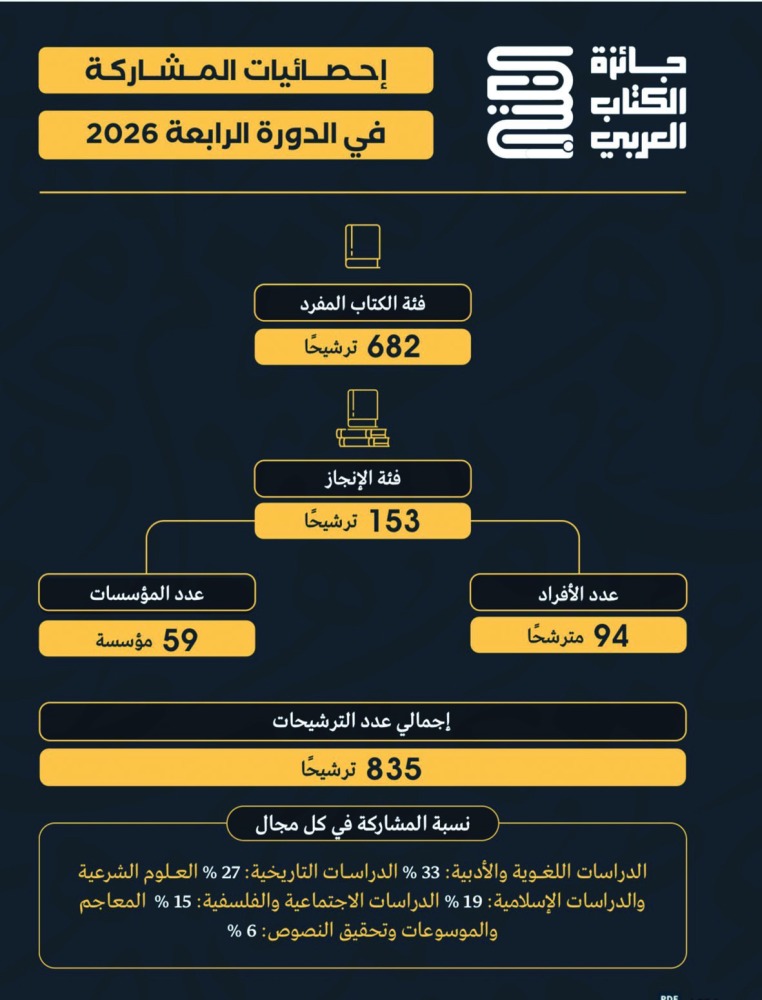 جائزة
الكتاب
العربي

إحصائيات المشاركة
في الدورة الرابعة 2026

فئة الكتاب المفرد
682 ترشيحًا

فئة الإنجاز
153 ترشيحًا

عدد الأفراد
94 مترشحًا

عدد المؤسسات
59 مؤسسة

إجمالي عدد الترشيحات
835 ترشيحًا

نسبة المشاركة في كل مجال

الدراسات اللغوية والأدبية: 33 % الدراسات التاريخية: 27 % العلوم الشرعية والدراسات الإسلامية: 19 % الدراسات الاجتماعية والفلسفية: 15 % المعاجم والموسوعات وتحقيق النصوص: 6 %